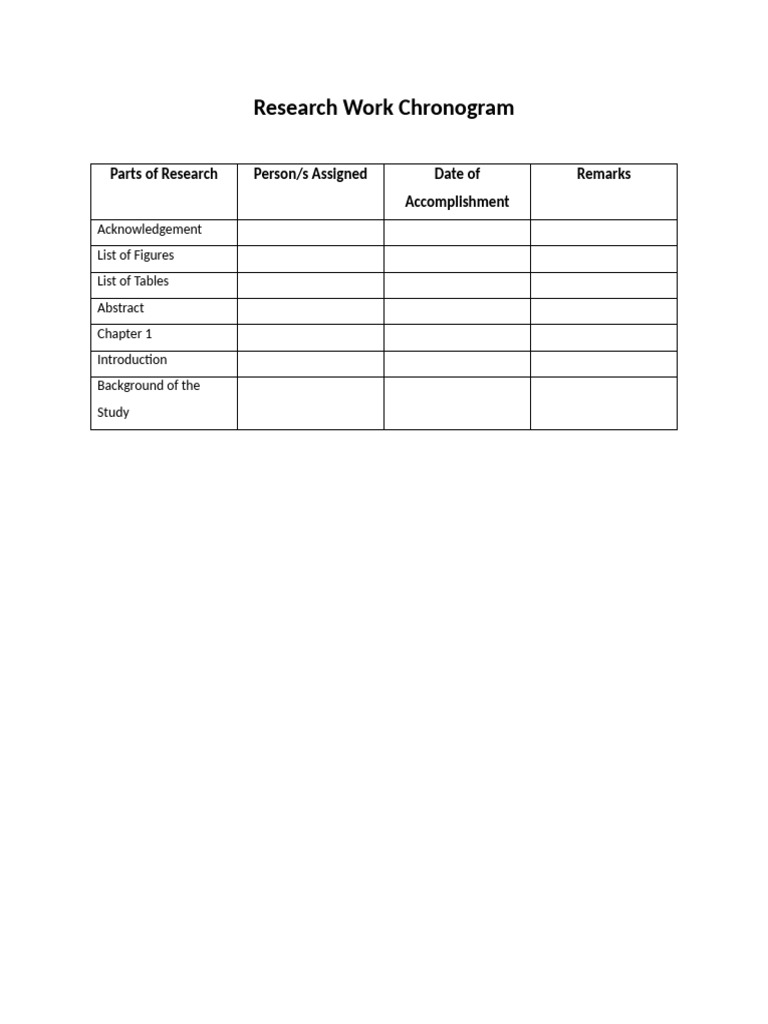 Research Work Chronogram

| Parts of Research | Person/s Assigned | Date of Accomplishment | Remarks |
|---|---|---|---|
| Acknowledgement | | | |
| List of Figures | | | |
| List of Tables | | | |
| Abstract | | | |
| Chapter 1 | | | |
| Introduction | | | |
| Background of the Study | | | |